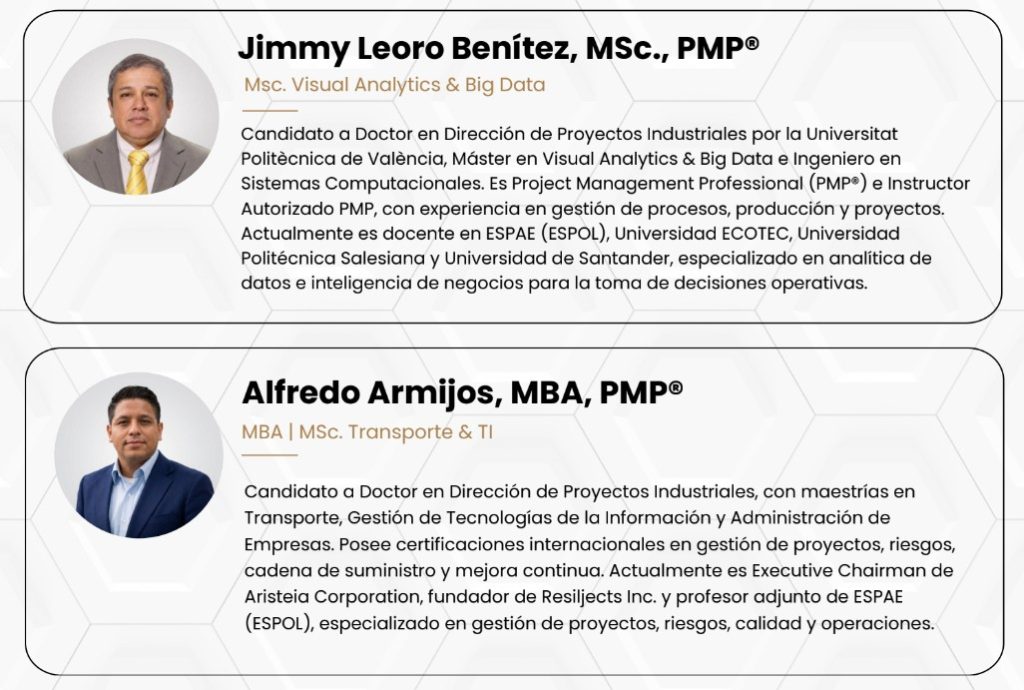 Jimmy Leoro Benítez, MSc., PMP®

Msc. Visual Analytics & Big Data

Candidato a Doctor en Dirección de Proyectos Industriales por la Universitat Politècnica de València, Máster en Visual Analytics & Big Data e Ingeniero en Sistemas Computacionales. Es Project Management Professional (PMP®) e Instructor Autorizado PMP, con experiencia en gestión de procesos, producción y proyectos. Actualmente es docente en ESPAE (ESPOL), Universidad ECOTEC, Universidad Politécnica Salesiana y Universidad de Santander, especializado en analítica de datos e inteligencia de negocios para la toma de decisiones operativas.

Alfredo Armijos, MBA, PMP®

MBA | MSc. Transporte & TI

Candidato a Doctor en Dirección de Proyectos Industriales, con maestrías en Transporte, Gestión de Tecnologías de la Información y Administración de Empresas. Posee certificaciones internacionales en gestión de proyectos, riesgos, cadena de suministro y mejora continua. Actualmente es Executive Chairman de Aristeia Corporation, fundador de Resiljects Inc. y profesor adjunto de ESPAE (ESPOL), especializado en gestión de proyectos, riesgos, calidad y operaciones.